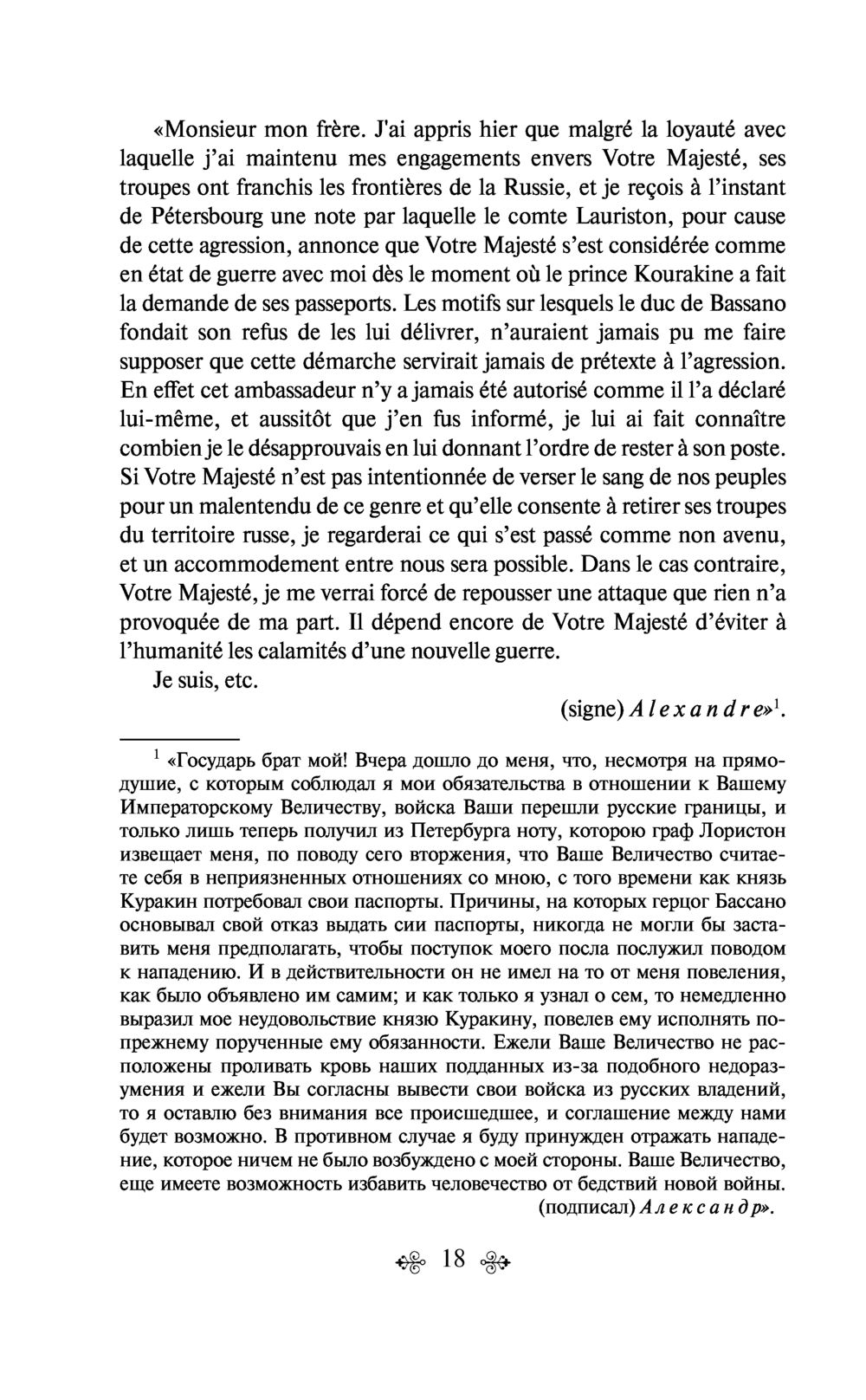 «Monsieur mon frère. J'ai appris hier que malgré la loyauté avec laquelle j'ai maintenu mes engagements envers Votre Majesté, ses troupes ont franchis les frontières de la Russie, et je reçois à l'instant de Pétersbourg une note par laquelle le comte Lauriston, pour cause de cette agression, annonce que Votre Majesté s'est considérée comme en état de guerre avec moi dès le moment où le prince Kourakine a fait la demande de ses passeports. Les motifs sur lesquels le duc de Bassano fondait son refus de les lui délivrer, n'auraient jamais pu me faire supposer que cette démarche servirait jamais de prétexte à l'agression. En effet cet ambassadeur n'y a jamais été autorisé comme il l'a déclaré lui-même, et aussitôt que j'en fus informé, je lui ai fait connaître combien je le désapprouvais en lui donnant l'ordre de rester à son poste. Si Votre Majesté n'est pas intentionnée de verser le sang de nos peuples pour un malentendu de ce genre et qu'elle consente à retirer ses troupes du territoire russe, je regarderai ce qui s'est passé comme non avenu, et un accommodement entre nous sera possible. Dans le cas contraire, Votre Majesté, je me verrai forcé de repousser une attaque que rien n'a provoquée de ma part. Il dépend encore de Votre Majesté d'éviter à l'humanité les calamités d'une nouvelle guerre.

Je suis, etc.

(signe) Alexandre»$^1$.

$^1$ «Государь брат мой! Вчера дошло до меня, что, несмотря на прямодушие, с которым соблюдал я мои обязательства в отношении к Вашему Императорскому Величеству, войска Ваши перешли русские границы, и только лишь теперь получил из Петербурга ноту, которою граф Лористон извещает меня, по поводу сего вторжения, что Ваше Величество считаете себя в неприязненных отношениях со мною, с того времени как князь Куракин потребовал свои паспорты. Причины, на которых герцог Бассано основывал свой отказ выдать сии паспорты, никогда не могли бы заставить меня предполагать, чтобы поступок моего посла послужил поводом к нападению. И в действительности он не имел на то от меня повеления, как было объявлено им самим; и как только я узнал о сем, то немедленно выразил мое неудовольствие князю Куракину, повелев ему исполнять попрежнему порученные ему обязанности. Ежели Ваше Величество не расположены проливать кровь наших подданных из-за подобного недоразумения и ежели Вы согласны вывести свои войска из русских владений, то я оставлю без внимания все происшедшее, и соглашение между нами будет возможно. В противном случае я буду принужден отражать нападение, которое ничем не было возбуждено с моей стороны. Ваше Величество, еще имеете возможность избавить человечество от бедствий новой войны.

(подписал) Александр».

18